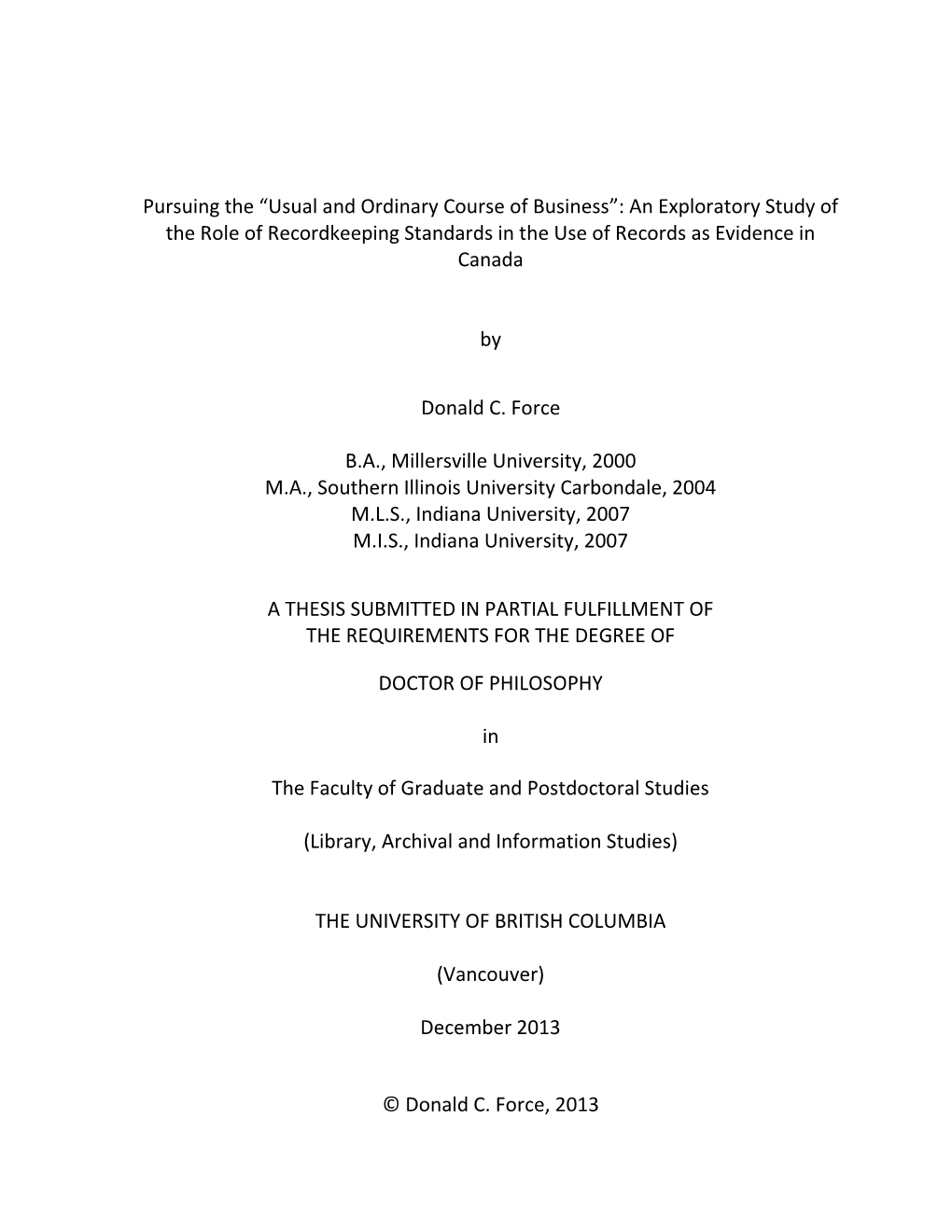 Pursuing the “Usual and Ordinary Course of Business”: An Exploratory Study of the Role of Recordkeeping Standards in the Use of Records as Evidence in Canada

by

Donald C. Force

B.A., Millersville University, 2000
M.A., Southern Illinois University Carbondale, 2004
M.L.S., Indiana University, 2007
M.I.S., Indiana University, 2007

A THESIS SUBMITTED IN PARTIAL FULFILLMENT OF THE REQUIREMENTS FOR THE DEGREE OF

DOCTOR OF PHILOSOPHY

in

The Faculty of Graduate and Postdoctoral Studies

(Library, Archival and Information Studies)

THE UNIVERSITY OF BRITISH COLUMBIA

(Vancouver)

December 2013

© Donald C. Force, 2013